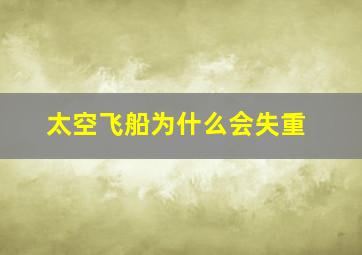 太空飞船为什么会失重